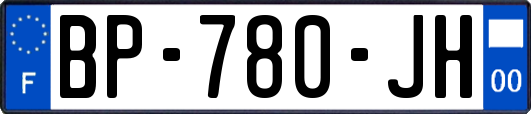 F
BP-780-JH
00